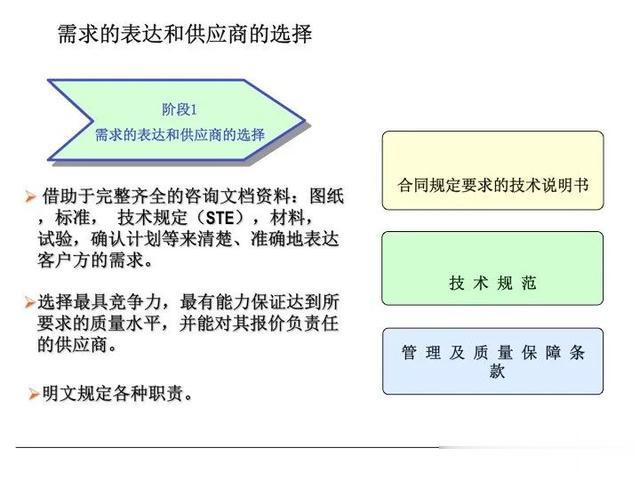 需求的表达和供应商的选择

阶段1
需求的表达和供应商的选择

➢ 借助于完整齐全的咨询文档资料：图纸，标准， 技术规定（STE），材料，试验，确认计划等来清楚、准确地表达客户方的需求。

➢选择最具竞争力，最有能力保证达到所要求的质量水平，并能对其报价负责任的供应商。

➢明文规定各种职责。

合同规定要求的技术说明书

技 术 规 范

管 理 及 质 量 保 障 条 款